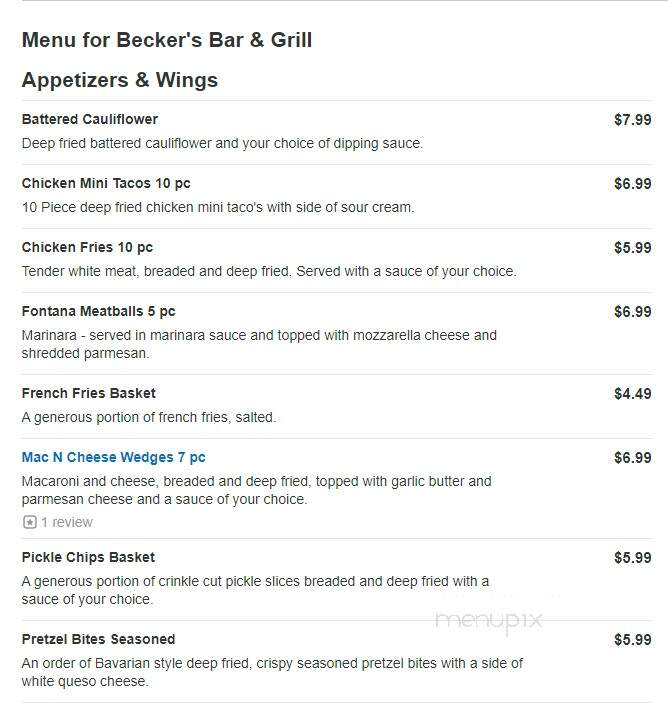 Menu for Becker's Bar & Grill

Appetizers & Wings

Battered Cauliflower $7.99
Deep fried battered cauliflower and your choice of dipping sauce.

Chicken Mini Tacos 10 pc $6.99
10 Piece deep fried chicken mini taco's with side of sour cream.

Chicken Fries 10 pc $5.99
Tender white meat, breaded and deep fried. Served with a sauce of your choice.

Fontana Meatballs 5 pc $6.99
Marinara - served in marinara sauce and topped with mozzarella cheese and shredded parmesan.

French Fries Basket $4.49
A generous portion of french fries, salted.

Mac N Cheese Wedges 7 pc $6.99
Macaroni and cheese, breaded and deep fried, topped with garlic butter and parmesan cheese and a sauce of your choice.
1 review

Pickle Chips Basket $5.99
A generous portion of crinkle cut pickle slices breaded and deep fried with a sauce of your choice.

menupix

Pretzel Bites Seasoned $5.99
An order of Bavarian style deep fried, crispy seasoned pretzel bites with a side of white queso cheese.